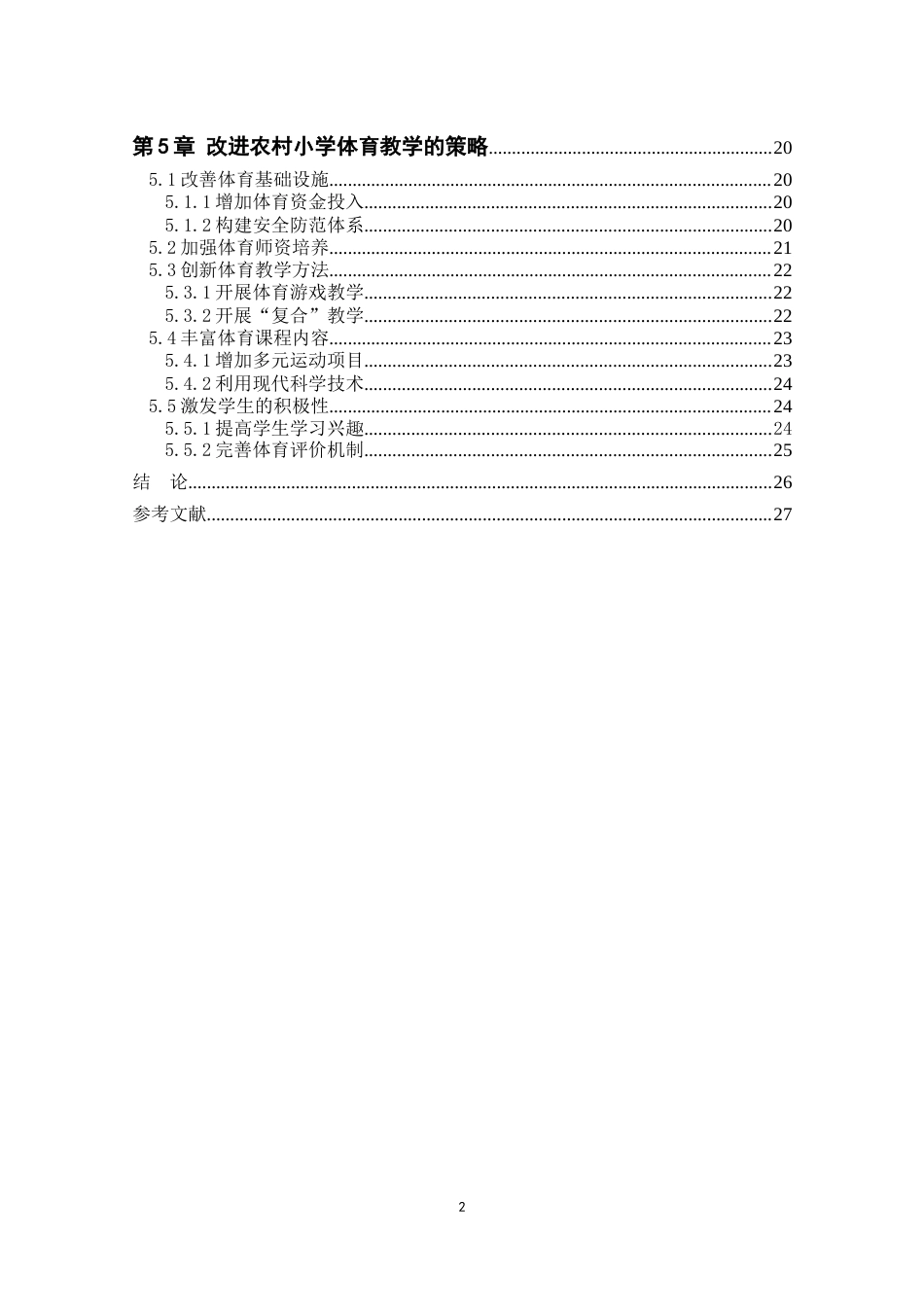 第5章 改进农村小学体育教学的策略 20
5.1改善体育基础设施 20
5.1.1增加体育资金投入 20
5.1.2构建安全防范体系 20
5.2加强体育师资培养 21
5.3创新体育教学方法 22
5.3.1开展体育游戏教学 22
5.3.2开展“复合”教学 22
5.4丰富体育课程内容 23
5.4.1增加多元运动项目 23
5.4.2利用现代科学技术 24
5.5激发学生的积极性 24
5.5.1提高学生学习兴趣 24
5.5.2完善体育评价机制 25
结 论 26
参考文献 27

2